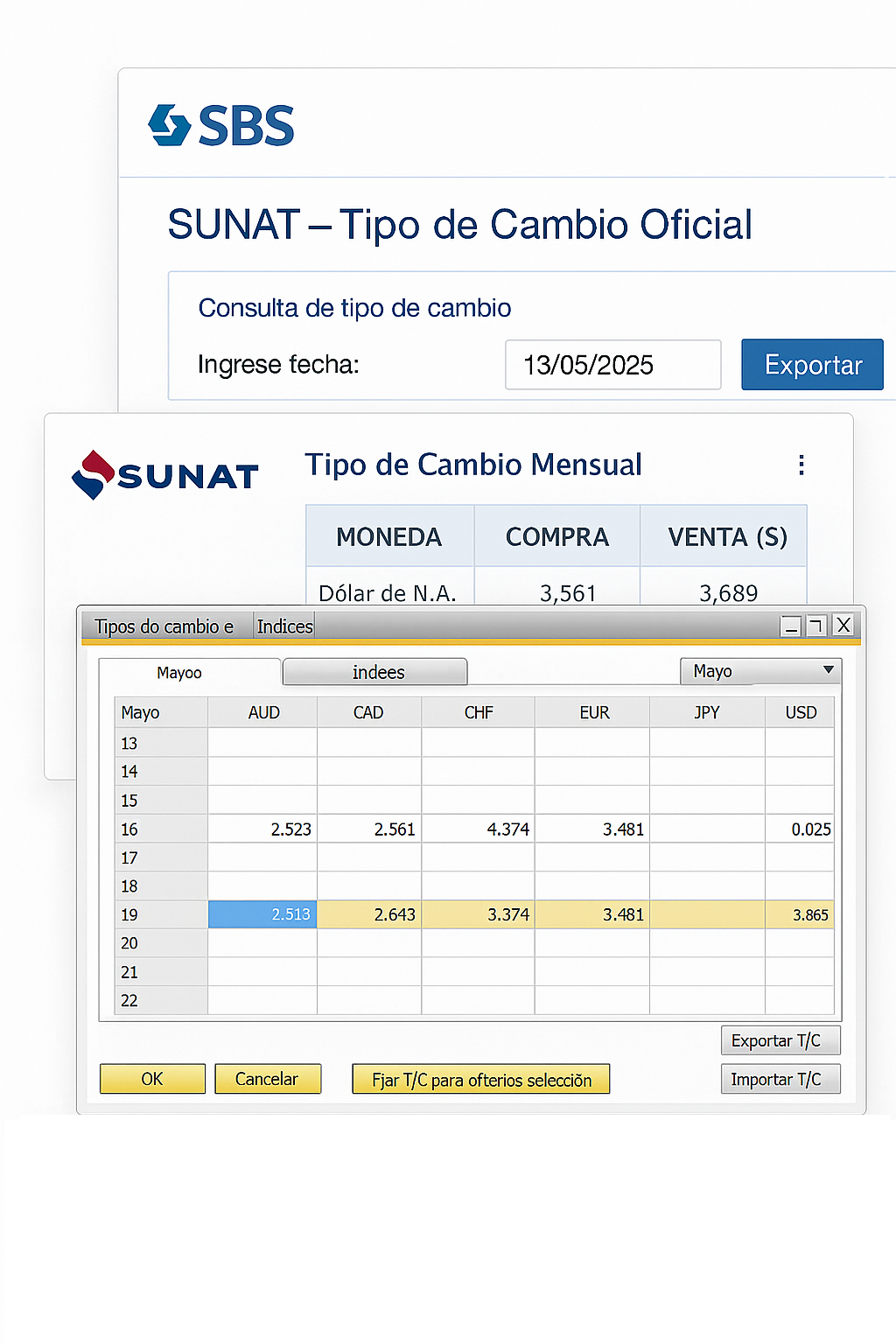 SBS

SUNAT – Tipo de Cambio Oficial

Consulta de tipo de cambio

Ingrese fecha: 13/05/2025 Exportar

SUNAT

Tipo de Cambio Mensual

| MONEDA | COMPRA | VENTA (S) |
|---|---|---|
| Dólar de N.A. | 3,561 | 3,689 |

Tipos do cambio e Indices

Mayoo indees Mayo

| Mayo | AUD | CAD | CHF | EUR | JPY | USD |
|---|---|---|---|---|---|---|
| 13 | | | | | | |
| 14 | | | | | | |
| 15 | | | | | | |
| 16 | 2.523 | 2.561 | 4.374 | 3.481 | | 0.025 |
| 17 | | | | | | |
| 18 | | | | | | |
| 19 | 2.513 | 2.643 | 3.374 | 3.481 | | 3.865 |
| 20 | | | | | | |
| 21 | | | | | | |
| 22 | | | | | | |

Exportar T/C

OK Cancelar Fjar T/C para ofterios selección Importar T/C